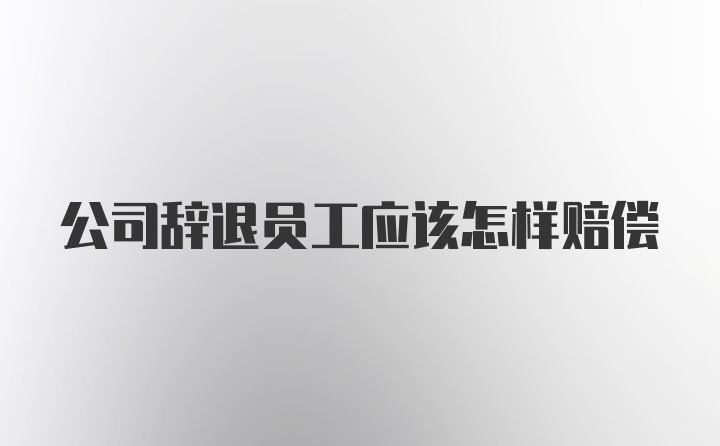 公司辞退员工应该怎样赔偿